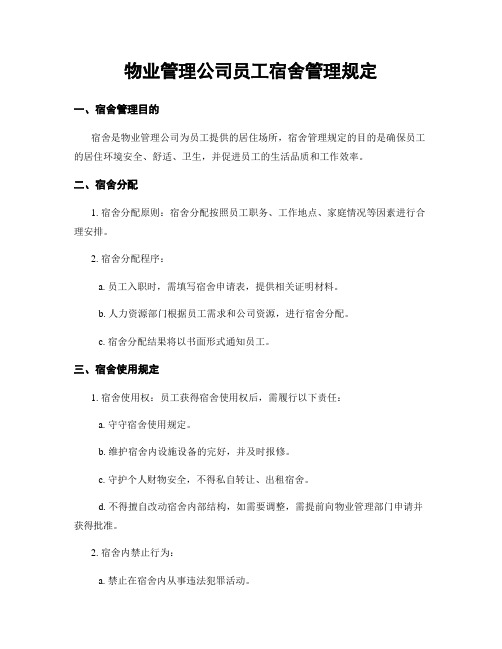 物业管理公司员工宿舍管理规定

一、宿舍管理目的

宿舍是物业管理公司为员工提供的居住场所，宿舍管理规定的目的是确保员工的居住环境安全、舒适、卫生，并促进员工的生活品质和工作效率。

二、宿舍分配

1. 宿舍分配原则：宿舍分配按照员工职务、工作地点、家庭情况等因素进行合理安排。

2. 宿舍分配程序：

a. 员工入职时，需填写宿舍申请表，提供相关证明材料。

b. 人力资源部门根据员工需求和公司资源，进行宿舍分配。

c. 宿舍分配结果将以书面形式通知员工。

三、宿舍使用规定

1. 宿舍使用权：员工获得宿舍使用权后，需履行以下责任：

a. 守守宿舍使用规定。

b. 维护宿舍内设施设备的完好，并及时报修。

c. 守护个人财物安全，不得私自转让、出租宿舍。

d. 不得擅自改动宿舍内部结构，如需要调整，需提前向物业管理部门申请并获得批准。

2. 宿舍内禁止行为：

a. 禁止在宿舍内从事违法犯罪活动。